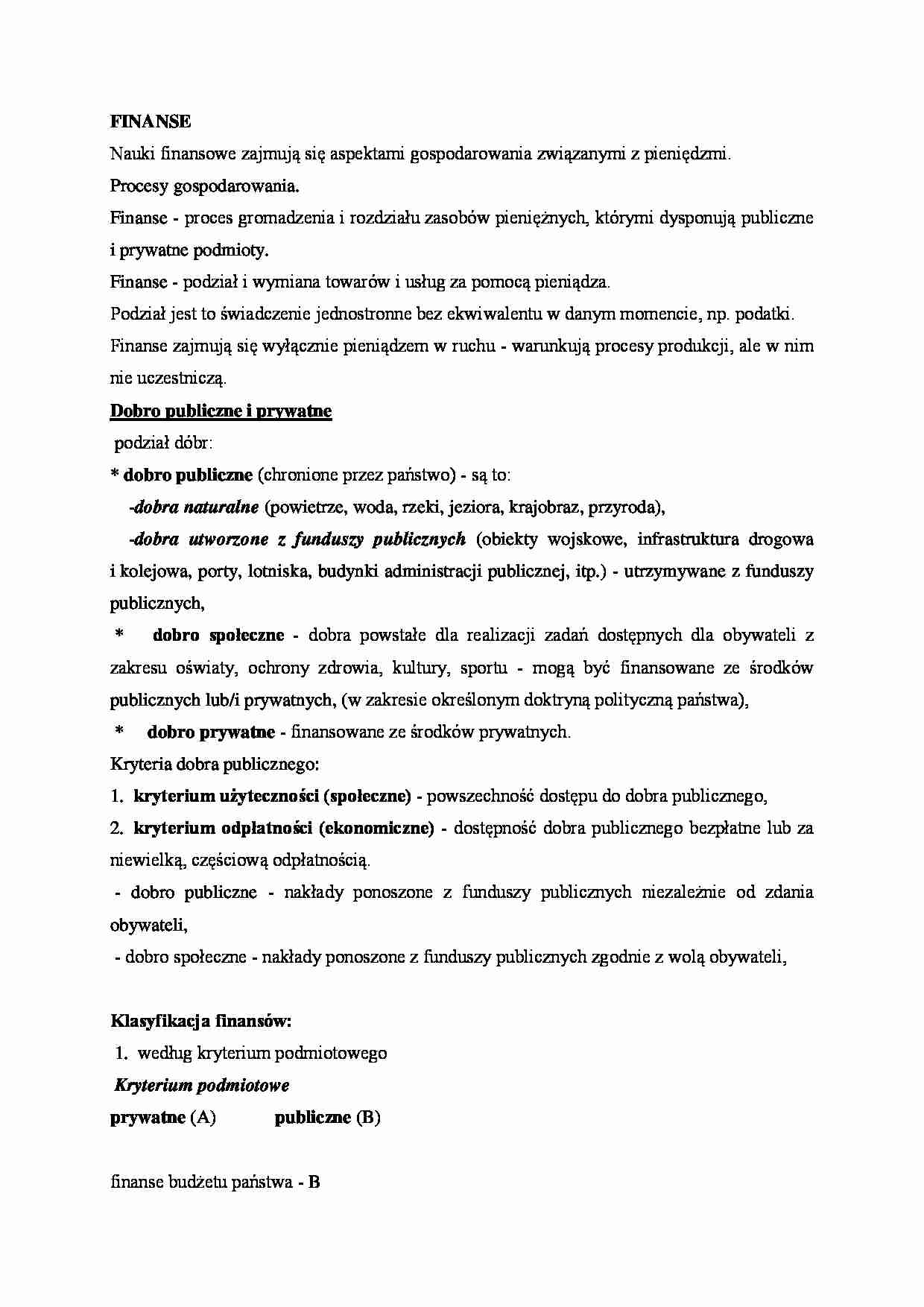 FINANSE

Nauki finansowe zajmują się aspektami gospodarowania związanymi z pieniędzmi.

Procesy gospodarowania.

Finanse - proces gromadzenia i rozdziału zasobów pieniężnych, którymi dysponują publiczne i prywatne podmioty.

Finanse - podział i wymiana towarów i usług za pomocą pieniądza.

Podział jest to świadczenie jednostronne bez ekwiwalentu w danym momencie, np. podatki.

Finanse zajmują się wyłącznie pieniądzem w ruchu - warunkują procesy produkcji, ale w nim nie uczestniczą.

Dobro publiczne i prywatne

podział dóbr:

* dobro publiczne (chronione przez państwo) - są to:

-dobra naturalne (powietrze, woda, rzeki, jeziora, krajobraz, przyroda),

-dobra utworzone z funduszy publicznych (obiekty wojskowe, infrastruktura drogowa i kolejowa, porty, lotniska, budynki administracji publicznej, itp.) - utrzymywane z funduszy publicznych,

* dobro społeczne - dobra powstałe dla realizacji zadań dostępnych dla obywateli z zakresu oświaty, ochrony zdrowia, kultury, sportu - mogą być finansowane ze środków publicznych lub/i prywatnych, (w zakresie określonym doktryną polityczną państwa),

* dobro prywatne - finansowane ze środków prywatnych.

Kryteria dobra publicznego:

1. kryterium użyteczności (społeczne) - powszechność dostępu do dobra publicznego,

2. kryterium odpłatności (ekonomiczne) - dostępność dobra publicznego bezpłatne lub za niewielką, częściową odpłatnością.

- dobro publiczne - nakłady ponoszone z funduszy publicznych niezależnie od zdania obywateli,

- dobro społeczne - nakłady ponoszone z funduszy publicznych zgodnie z wolą obywateli,

Klasyfikacja finansów:

1. według kryterium podmiotowego

Kryterium podmiotowe

prywatne (A)    publiczne (B)

finanse budżetu państwa - B